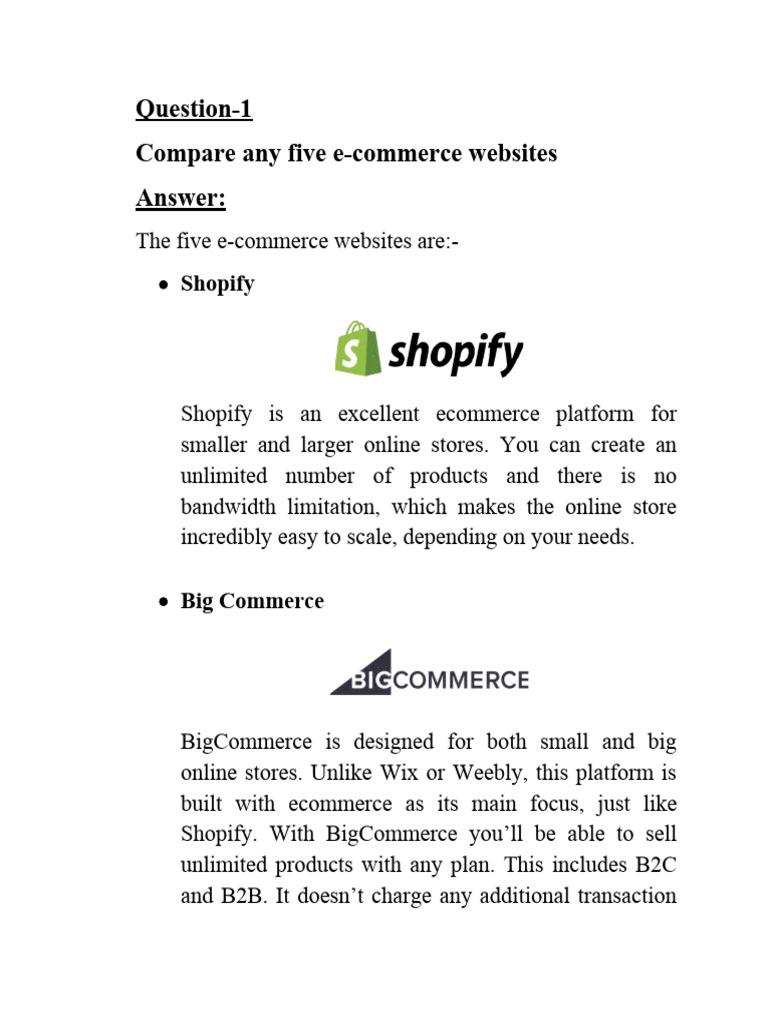 Question-1

Compare any five e-commerce websites

Answer:

The five e-commerce websites are:-

• Shopify

shopify

Shopify is an excellent ecommerce platform for smaller and larger online stores. You can create an unlimited number of products and there is no bandwidth limitation, which makes the online store incredibly easy to scale, depending on your needs.

• Big Commerce

BIGCOMMERCE

BigCommerce is designed for both small and big online stores. Unlike Wix or Weebly, this platform is built with ecommerce as its main focus, just like Shopify. With BigCommerce you'll be able to sell unlimited products with any plan. This includes B2C and B2B. It doesn't charge any additional transaction